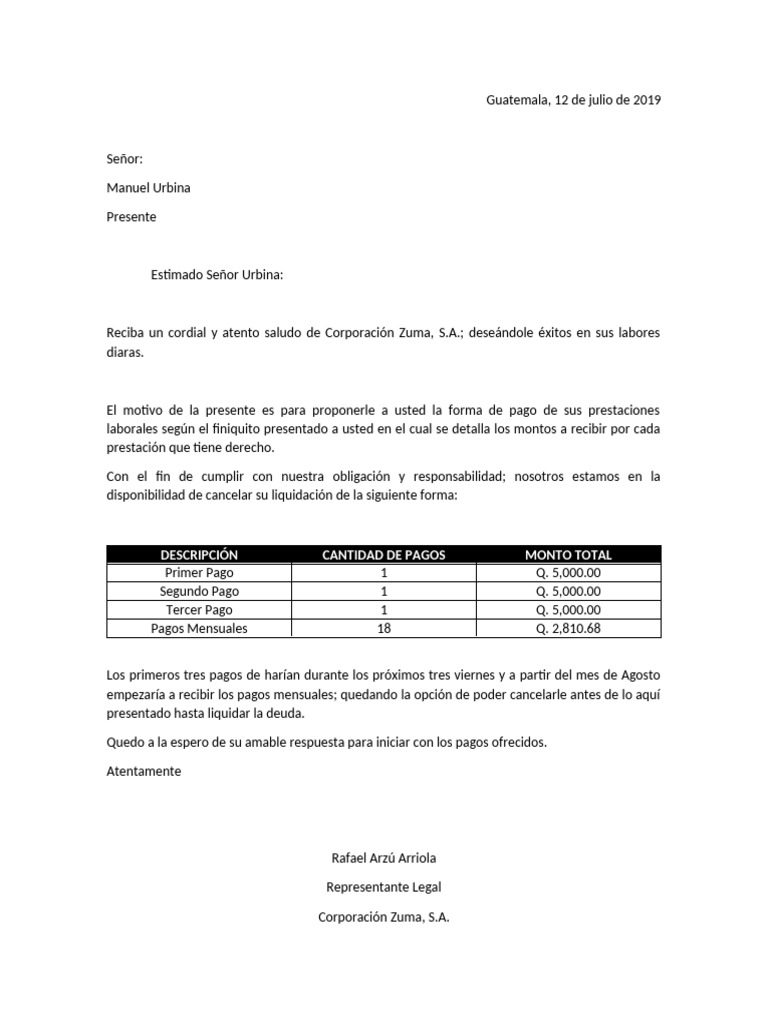 Guatemala, 12 de julio de 2019

Señor:

Manuel Urbina

Presente

Estimado Señor Urbina:

Reciba un cordial y atento saludo de Corporación Zuma, S.A.; deseándole éxitos en sus labores diaras.

El motivo de la presente es para proponerle a usted la forma de pago de sus prestaciones laborales según el finiquito presentado a usted en el cual se detalla los montos a recibir por cada prestación que tiene derecho.

Con el fin de cumplir con nuestra obligación y responsabilidad; nosotros estamos en la disponibilidad de cancelar su liquidación de la siguiente forma:

| DESCRIPCIÓN | CANTIDAD DE PAGOS | MONTO TOTAL |
|---|---|---|
| Primer Pago | 1 | Q. 5,000.00 |
| Segundo Pago | 1 | Q. 5,000.00 |
| Tercer Pago | 1 | Q. 5,000.00 |
| Pagos Mensuales | 18 | Q. 2,810.68 |

Los primeros tres pagos de harían durante los próximos tres viernes y a partir del mes de Agosto empezaría a recibir los pagos mensuales; quedando la opción de poder cancelarle antes de lo aquí presentado hasta liquidar la deuda.

Quedo a la espero de su amable respuesta para iniciar con los pagos ofrecidos.

Atentamente

Rafael Arzú Arriola

Representante Legal

Corporación Zuma, S.A.